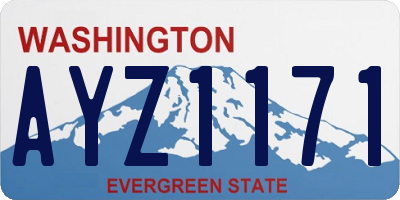 WASHINGTON

AYZ1171

EVERGREEN STATE